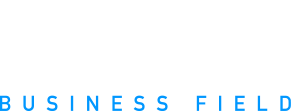 BUSINESS FIELD